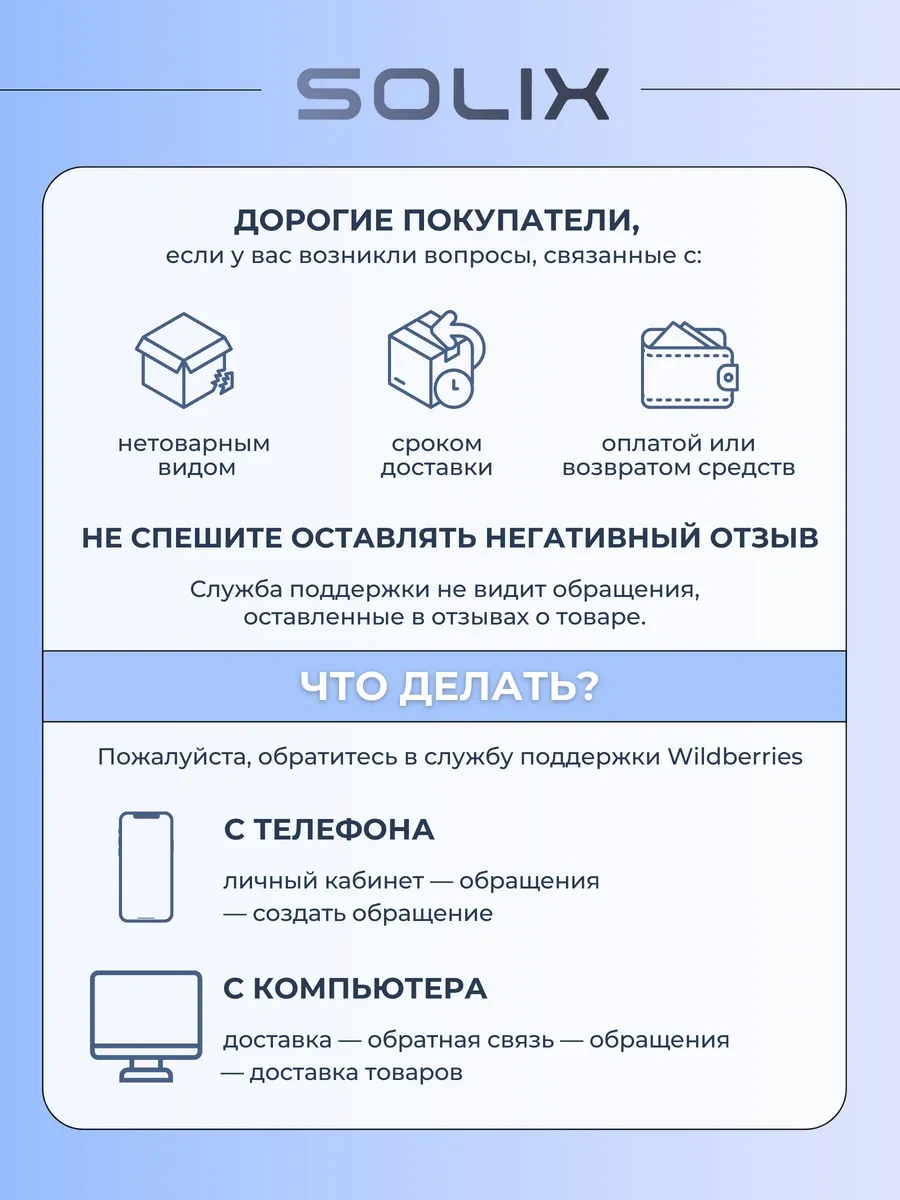 SOLIX

ДОРОГИЕ ПОКУПАТЕЛИ,
если у вас возникли вопросы, связанные с:

нетоварным видом

сроком доставки

оплатой или возвратом средств

НЕ СПЕШИТЕ ОСТАВЛЯТЬ НЕГАТИВНЫЙ ОТЗЫВ

Служба поддержки не видит обращения, оставленные в отзывах о товаре.

ЧТО ДЕЛАТЬ?

Пожалуйста, обратитесь в службу поддержки Wildberries

С ТЕЛЕФОНА

личный кабинет — обращения — создать обращение

С КОМПЬЮТЕРА

доставка — обратная связь — обращения — доставка товаров